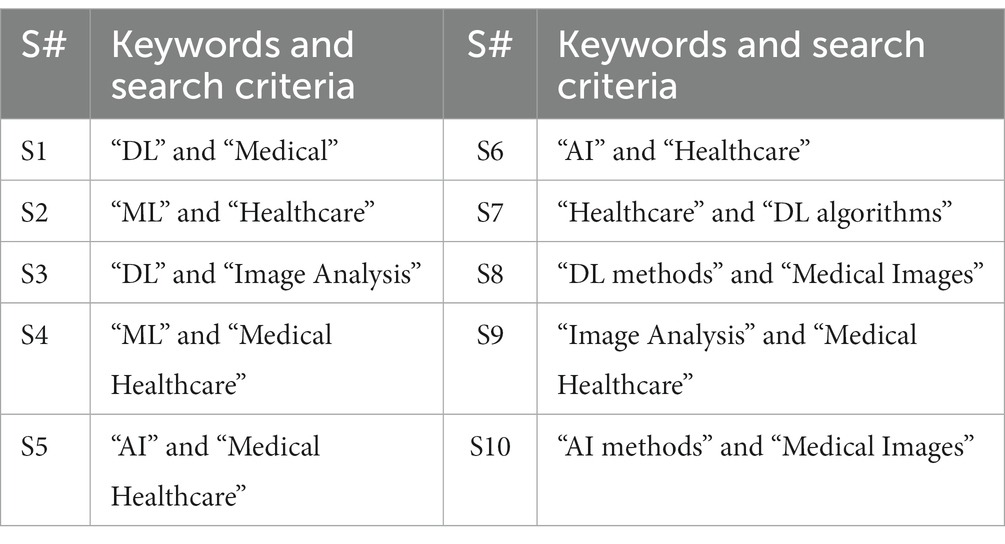 | S# | Keywords and search criteria | S# | Keywords and search criteria |
|---|---|---|---|
| S1 | “DL” and “Medical” | S6 | “AI” and “Healthcare” |
| S2 | “ML” and “Healthcare” | S7 | “Healthcare” and “DL algorithms” |
| S3 | “DL” and “Image Analysis” | S8 | “DL methods” and “Medical Images” |
| S4 | “ML” and “Medical Healthcare” | S9 | “Image Analysis” and “Medical Healthcare” |
| S5 | “AI” and “Medical Healthcare” | S10 | “AI methods” and “Medical Images” |